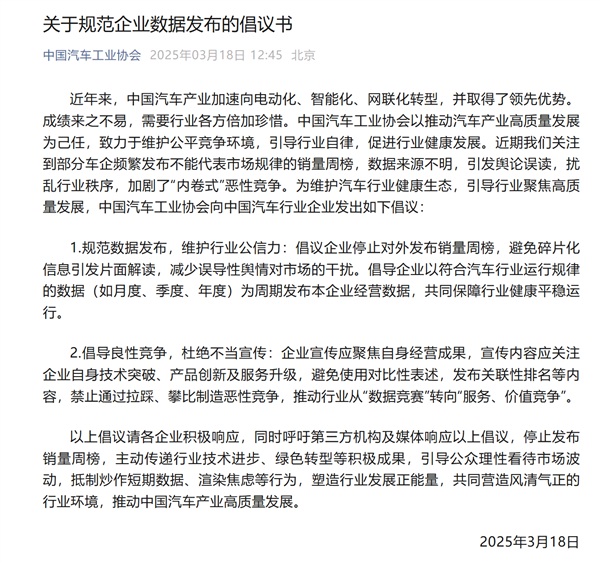 关于规范企业数据发布的倡议书

中国汽车工业协会 2025年03月18日 12:45 北京

近年来，中国汽车产业加速向电动化、智能化、网联化转型，并取得了领先优势。成绩来之不易，需要行业各方倍加珍惜。中国汽车工业协会以推动汽车产业高质量发展为己任，致力于维护公平竞争环境，引导行业自律，促进行业健康发展。近期我们关注到部分车企频繁发布不能代表市场规律的销量周榜，数据来源不明，引发舆论误读，扰乱行业秩序，加剧了“内卷式”恶性竞争。为维护汽车行业健康生态，引导行业聚焦高质量发展，中国汽车工业协会向中国汽车行业企业发出如下倡议：

1.规范数据发布，维护行业公信力：倡议企业停止对外发布销量周榜，避免碎片化信息引发片面解读，减少误导性舆情对市场的干扰。倡导企业以符合汽车行业运行规律的数据（如月度、季度、年度）为周期发布本企业经营数据，共同保障行业健康平稳运行。

2.倡导良性竞争，杜绝不当宣传：企业宣传应聚焦自身经营成果，宣传内容应关注企业自身技术突破、产品创新及服务升级，避免使用对比性表述，发布关联性排名等内容，禁止通过拉踩、攀比制造恶性竞争，推动行业从“数据竞赛”转向“服务、价值竞争”。

以上倡议请各企业积极响应，同时呼吁第三方机构及媒体响应以上倡议，停止发布销量周榜，主动传递行业技术进步、绿色转型等积极成果，引导公众理性看待市场波动，抵制炒作短期数据、渲染焦虑等行为，塑造行业发展正能量，共同营造风清气正的行业环境，推动中国汽车产业高质量发展。

2025年3月18日